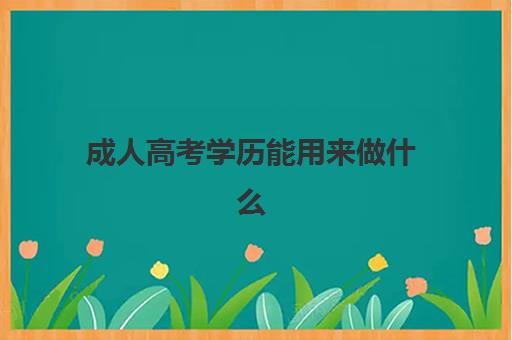 成人高考学历能用来做什么